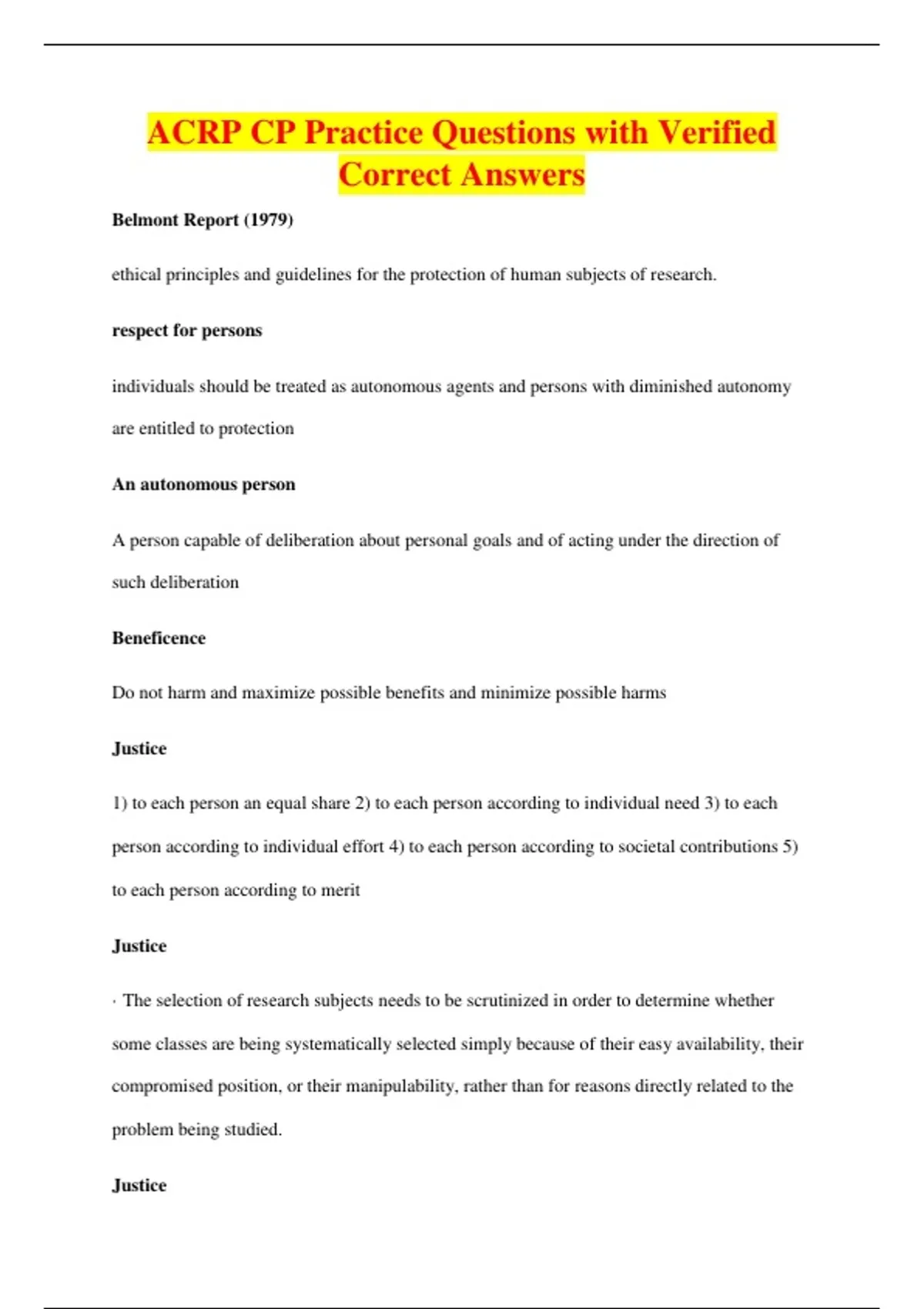 ACRP CP Practice Questions with Verified Correct Answers

Belmont Report (1979)

ethical principles and guidelines for the protection of human subjects of research.

respect for persons

individuals should be treated as autonomous agents and persons with diminished autonomy are entitled to protection

An autonomous person

A person capable of deliberation about personal goals and of acting under the direction of such deliberation

Beneficence

Do not harm and maximize possible benefits and minimize possible harms

Justice

1) to each person an equal share 2) to each person according to individual need 3) to each person according to individual effort 4) to each person according to societal contributions 5) to each person according to merit

Justice

· The selection of research subjects needs to be scrutinized in order to determine whether some classes are being systematically selected simply because of their easy availability, their compromised position, or their manipulability, rather than for reasons directly related to the problem being studied.

Justice